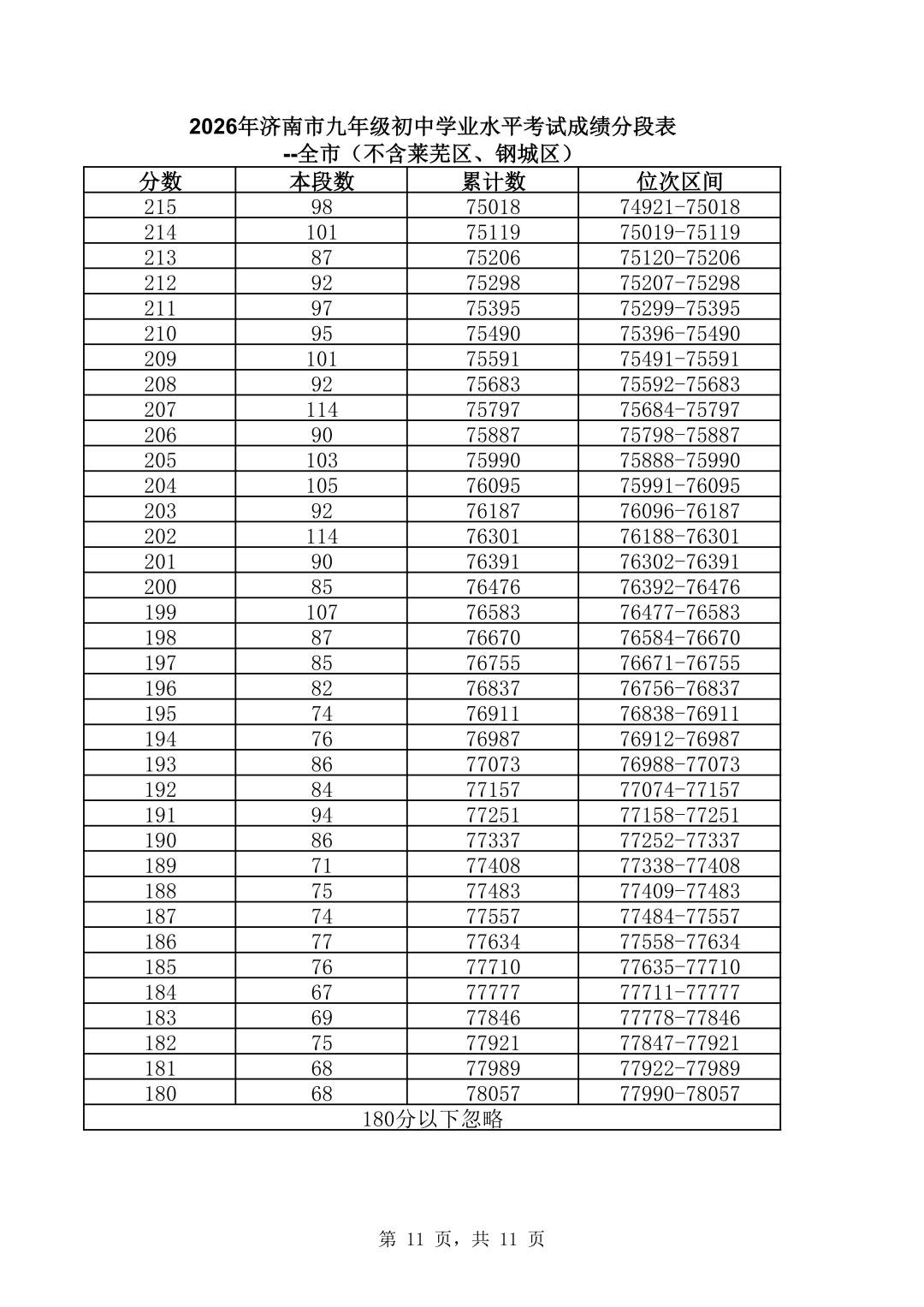 2026年济南市九年级初中学业水平考试成绩分段表
--全市（不含莱芜区、钢城区）

| 分数 | 本段数 | 累计数 | 位次区间 |
|---|---|---|---|
| 215 | 98 | 75018 | 74921-75018 |
| 214 | 101 | 75119 | 75019-75119 |
| 213 | 87 | 75206 | 75120-75206 |
| 212 | 92 | 75298 | 75207-75298 |
| 211 | 97 | 75395 | 75299-75395 |
| 210 | 95 | 75490 | 75396-75490 |
| 209 | 101 | 75591 | 75491-75591 |
| 208 | 92 | 75683 | 75592-75683 |
| 207 | 114 | 75797 | 75684-75797 |
| 206 | 90 | 75887 | 75798-75887 |
| 205 | 103 | 75990 | 75888-75990 |
| 204 | 105 | 76095 | 75991-76095 |
| 203 | 92 | 76187 | 76096-76187 |
| 202 | 114 | 76301 | 76188-76301 |
| 201 | 90 | 76391 | 76302-76391 |
| 200 | 85 | 76476 | 76392-76476 |
| 199 | 107 | 76583 | 76477-76583 |
| 198 | 87 | 76670 | 76584-76670 |
| 197 | 85 | 76755 | 76671-76755 |
| 196 | 82 | 76837 | 76756-76837 |
| 195 | 74 | 76911 | 76838-76911 |
| 194 | 76 | 76987 | 76912-76987 |
| 193 | 86 | 77073 | 76988-77073 |
| 192 | 84 | 77157 | 77074-77157 |
| 191 | 94 | 77251 | 77158-77251 |
| 190 | 86 | 77337 | 77252-77337 |
| 189 | 71 | 77408 | 77338-77408 |
| 188 | 75 | 77483 | 77409-77483 |
| 187 | 74 | 77557 | 77484-77557 |
| 186 | 77 | 77634 | 77558-77634 |
| 185 | 76 | 77710 | 77635-77710 |
| 184 | 67 | 77777 | 77711-77777 |
| 183 | 69 | 77846 | 77778-77846 |
| 182 | 75 | 77921 | 77847-77921 |
| 181 | 68 | 77989 | 77922-77989 |
| 180 | 68 | 78057 | 77990-78057 |
| 180分以下忽略 | | | |

第 11 页，共 11 页